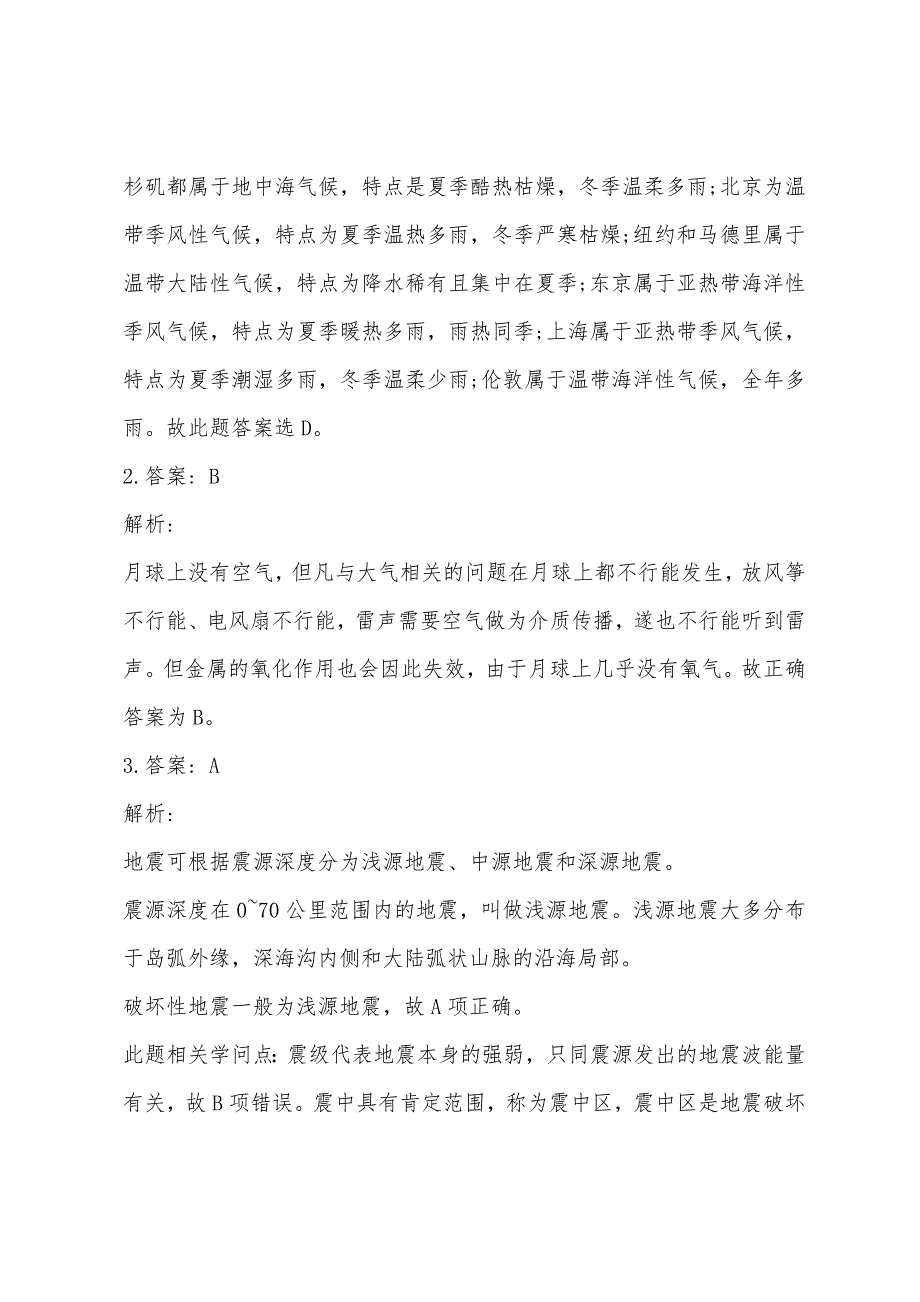 杉矶都属于地中海气候，特点是夏季酷热枯燥，冬季温柔多雨;北京为温带季风性气候，特点为夏季温热多雨，冬季严寒枯燥;纽约和马德里属于温带大陆性气候，特点为降水稀有且集中在夏季;东京属于亚热带海洋性季风气候，特点为夏季暖热多雨，雨热同季;上海属于亚热带季风气候，特点为夏季潮湿多雨，冬季温柔少雨;伦敦属于温带海洋性气候，全年多雨。故此题答案选D。

2.答案：B

解析：

月球上没有空气，但凡与大气相关的问题在月球上都不行能发生，放风筝不行能、电风扇不行能，雷声需要空气做为介质传播，遂也不行能听到雷声。但金属的氧化作用也会因此失效，由于月球上几乎没有氧气。故正确答案为B。

3.答案：A

解析：

地震可根据震源深度分为浅源地震、中源地震和深源地震。

震源深度在0~70公里范围内的地震，叫做浅源地震。浅源地震大多分布于岛弧外缘，深海沟内侧和大陆弧状山脉的沿海局部。

破坏性地震一般为浅源地震，故A项正确。

此题相关学问点：震级代表地震本身的强弱，只同震源发出的地震波能量有关，故B项错误。震中具有肯定范围，称为震中区，震中区是地震破坏